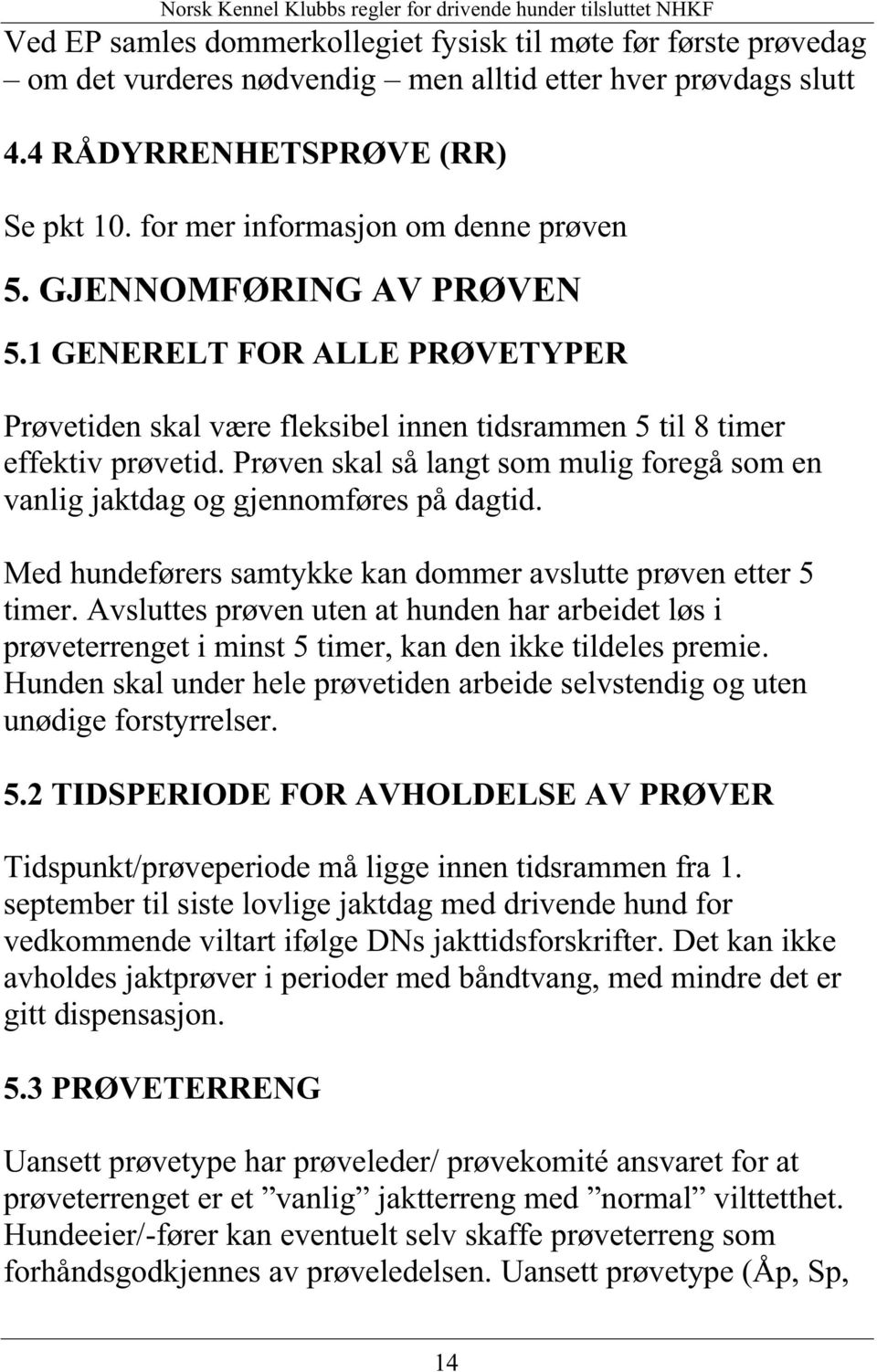 Norsk Kennel Klubbs regler for drivende hunder tilsluttet NHKF

Ved EP samles dommerkollegiet fysisk til møte før første prøvedag – om det vurderes nødvendig – men alltid etter hver prøvdags slutt

4.4 RÅDYRRENHETSPRØVE (RR)

Se pkt 10. for mer informasjon om denne prøven

5. GJENNOMFØRING AV PRØVEN

5.1 GENERELT FOR ALLE PRØVETYPER

Prøvetiden skal være fleksibel innen tidsrammen 5 til 8 timer effektiv prøvetid. Prøven skal så langt som mulig foregå som en vanlig jaktdag og gjennomføres på dagtid.

Med hundeførers samtykke kan dommer avslutte prøven etter 5 timer. Avsluttes prøven uten at hunden har arbeidet løs i prøveterrenget i minst 5 timer, kan den ikke tildeles premie. Hunden skal under hele prøvetiden arbeide selvstendig og uten unødige forstyrrelser.

5.2 TIDSPERIODE FOR AVHOLDELSE AV PRØVER

Tidspunkt/prøveperiode må ligge innen tidsrammen fra 1. september til siste lovlige jaktdag med drivende hund for vedkommende viltart ifølge DNs jakttidsforskrifter. Det kan ikke avholdes jaktprøver i perioder med båndtvang, med mindre det er gitt dispensasjon.

5.3 PRØVETERRENG

Uansett prøvetype har prøveleder/ prøvekomité ansvaret for at prøveterrenget er et ”vanlig” jaktterreng med ”normal” vilttetthet. Hundeeier/-fører kan eventuelt selv skaffe prøveterreng som forhåndsgodkjennes av prøveledelsen. Uansett prøvetype (Åp, Sp,

14